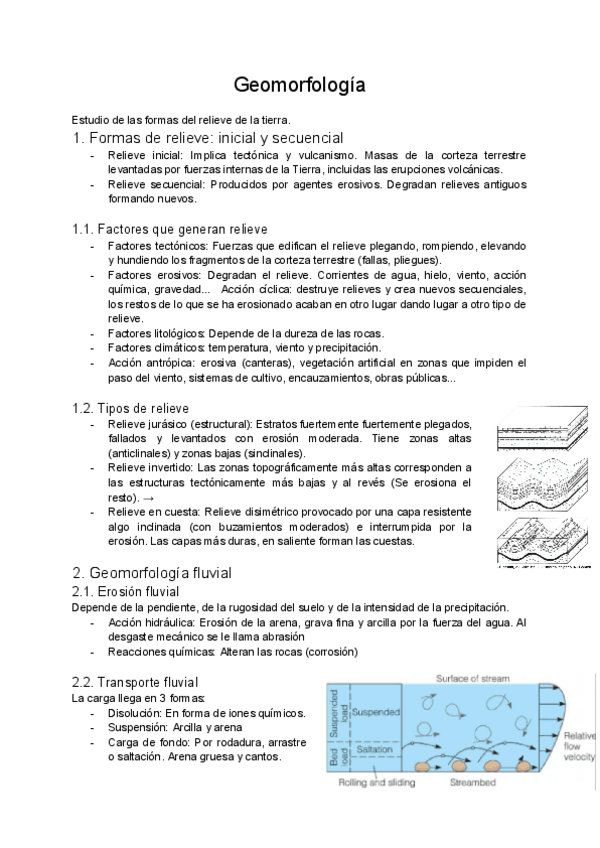 Geomorfología

Estudio de las formas del relieve de la tierra.

1. Formas de relieve: inicial y secuencial

- Relieve inicial: Implica tectónica y vulcanismo. Masas de la corteza terrestre levantadas por fuerzas internas de la Tierra, incluidas las erupciones volcánicas.
- Relieve secuencial: Producidos por agentes erosivos. Degradan relieves antiguos formando nuevos.

1.1. Factores que generan relieve

- Factores tectónicos: Fuerzas que edifican el relieve plegando, rompiendo, elevando y hundiendo los fragmentos de la corteza terrestre (fallas, pliegues).
- Factores erosivos: Degradan el relieve. Corrientes de agua, hielo, viento, acción química, gravedad... Acción cíclica: destruye relieves y crea nuevos secuenciales, los restos de lo que se ha erosionado acaban en otro lugar dando lugar a otro tipo de relieve.
- Factores litológicos: Depende de la dureza de las rocas.
- Factores climáticos: temperatura, viento y precipitación.
- Acción antrópica: erosiva (canteras), vegetación artificial en zonas que impiden el paso del viento, sistemas de cultivo, encauzamientos, obras públicas...

1.2. Tipos de relieve

- Relieve jurásico (estructural): Estratos fuertemente fuertemente plegados, fallados y levantados con erosión moderada. Tiene zonas altas (anticlinales) y zonas bajas (sinclinales).
- Relieve invertido: Las zonas topográficamente más altas corresponden a las estructuras tectónicamente más bajas y al revés (Se erosiona el resto). →
- Relieve en cuesta: Relieve disimétrico provocado por una capa resistente algo inclinada (con buzamientos moderados) e interrumpida por la erosión. Las capas más duras, en saliente forman las cuestas.

2. Geomorfología fluvial

2.1. Erosión fluvial

Depende de la pendiente, de la rugosidad del suelo y de la intensidad de la precipitación.

- Acción hidráulica: Erosión de la arena, grava fina y arcilla por la fuerza del agua. Al desgaste mecánico se le llama abrasión
- Reacciones químicas: Alteran las rocas (corrosión)

2.2. Transporte fluvial

La carga llega en 3 formas:

- Disolución: En forma de iones químicos.
- Suspensión: Arcilla y arena
- Carga de fondo: Por rodadura, arrastre o saltación. Arena gruesa y cantos.

Surface of stream
Suspended load
Suspended
Bed load
Saltation
Relative flow velocity
Rolling and sliding
Streambed